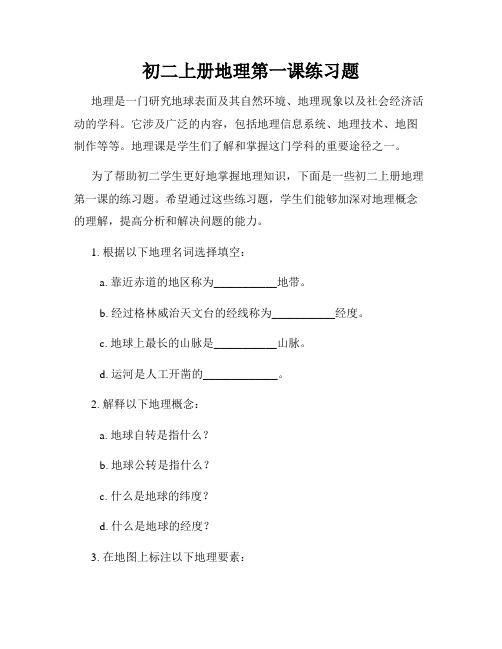 初二上册地理第一课练习题

地理是一门研究地球表面及其自然环境、地理现象以及社会经济活动的学科。它涉及广泛的内容，包括地理信息系统、地理技术、地图制作等等。地理课是学生们了解和掌握这门学科的重要途径之一。

为了帮助初二学生更好地掌握地理知识，下面是一些初二上册地理第一课的练习题。希望通过这些练习题，学生们能够加深对地理概念的理解，提高分析和解决问题的能力。

1. 根据以下地理名词选择填空：

a. 靠近赤道的地区称为__________地带。

b. 经过格林威治天文台的经线称为__________经度。

c. 地球上最长的山脉是__________山脉。

d. 运河是人工开凿的____________。

2. 解释以下地理概念：

a. 地球自转是指什么？

b. 地球公转是指什么？

c. 什么是地球的纬度？

d. 什么是地球的经度？

3. 在地图上标注以下地理要素：